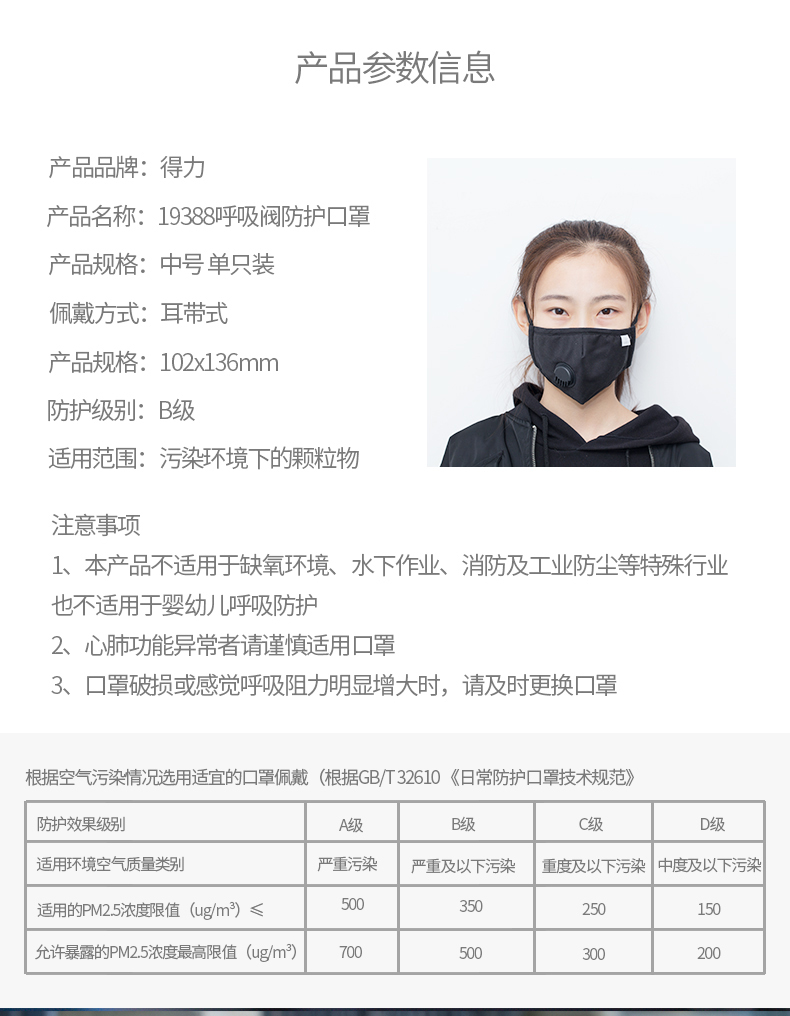 产品参数信息

产品品牌：得力

产品名称：19388呼吸阀防护口罩

产品规格：中号 单只装

佩戴方式：耳带式

产品规格：102x136mm

防护级别：B级

适用范围：污染环境下的颗粒物

注意事项

1、本产品不适用于缺氧环境、水下作业、消防及工业防尘等特殊行业也不适用于婴幼儿呼吸防护

2、心肺功能异常者请谨慎适用口罩

3、口罩破损或感觉呼吸阻力明显增大时，请及时更换口罩

根据空气污染情况选用适宜的口罩佩戴（根据GB/T 32610《日常防护口罩技术规范》

| 防护效果级别 | A级 | B级 | C级 | D级 |
|---|---|---|---|---|
| 适用环境空气质量类别 | 严重污染 | 严重及以下污染 | 重度及以下污染 | 中度及以下污染 |
| 适用的PM2.5浓度限值（ug/m³）≤ | 500 | 350 | 250 | 150 |
| 允许暴露的PM2.5浓度最高限值（ug/m³） | 700 | 500 | 300 | 200 |